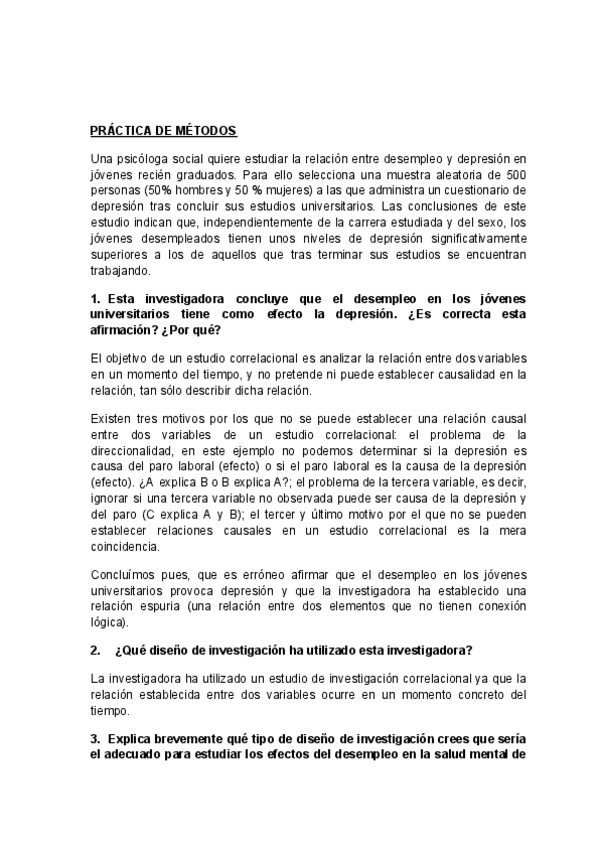 PRÁCTICA DE MÉTODOS

Una psicóloga social quiere estudiar la relación entre desempleo y depresión en jóvenes recién graduados. Para ello selecciona una muestra aleatoria de 500 personas (50% hombres y 50 % mujeres) a las que administra un cuestionario de depresión tras concluir sus estudios universitarios. Las conclusiones de este estudio indican que, independientemente de la carrera estudiada y del sexo, los jóvenes desempleados tienen unos niveles de depresión significativamente superiores a los de aquellos que tras terminar sus estudios se encuentran trabajando.

1. Esta investigadora concluye que el desempleo en los jóvenes universitarios tiene como efecto la depresión. ¿Es correcta esta afirmación? ¿Por qué?

El objetivo de un estudio correlacional es analizar la relación entre dos variables en un momento del tiempo, y no pretende ni puede establecer causalidad en la relación, tan sólo describir dicha relación.

Existen tres motivos por los que no se puede establecer una relación causal entre dos variables de un estudio correlacional: el problema de la direccionalidad, en este ejemplo no podemos determinar si la depresión es causa del paro laboral (efecto) o si el paro laboral es la causa de la depresión (efecto). ¿A explica B o B explica A?; el problema de la tercera variable, es decir, ignorar si una tercera variable no observada puede ser causa de la depresión y del paro (C explica A y B); el tercer y último motivo por el que no se pueden establecer relaciones causales en un estudio correlacional es la mera coincidencia.

Concluímos pues, que es erróneo afirmar que el desempleo en los jóvenes universitarios provoca depresión y que la investigadora ha establecido una relación espuria (una relación entre dos elementos que no tienen conexión lógica).

2. ¿Qué diseño de investigación ha utilizado esta investigadora?

La investigadora ha utilizado un estudio de investigación correlacional ya que la relación establecida entre dos variables ocurre en un momento concreto del tiempo.

3. Explica brevemente qué tipo de diseño de investigación crees que sería el adecuado para estudiar los efectos del desempleo en la salud mental de